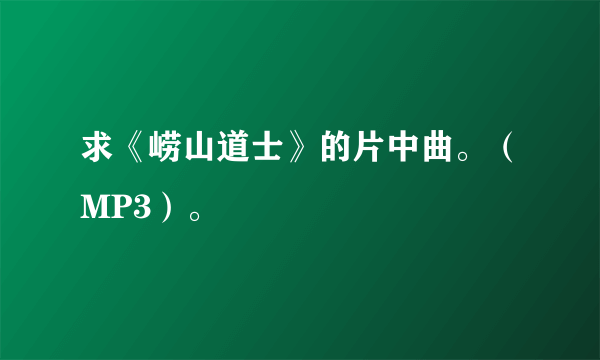 求《崂山道士》的片中曲。（MP3）。